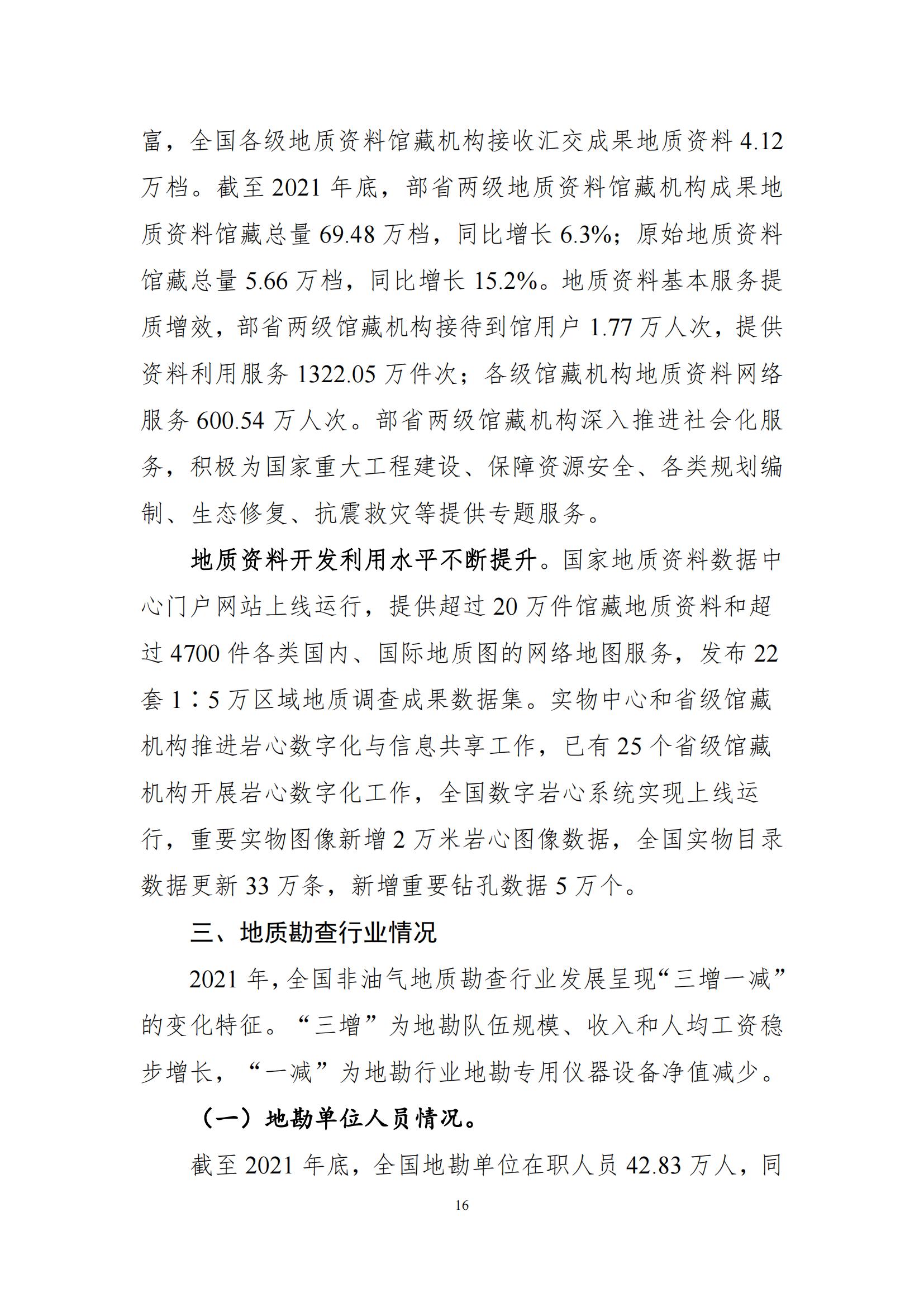 富，全国各级地质资料馆藏机构接收汇交成果地质资料 4.12 万档。截至 2021 年底，部省两级地质资料馆藏机构成果地质资料馆藏总量 69.48 万档，同比增长 6.3%；原始地质资料馆藏总量 5.66 万档，同比增长 15.2%。地质资料基本服务提质增效，部省两级馆藏机构接待到馆用户 1.77 万人次，提供资料利用服务 1322.05 万件次；各级馆藏机构地质资料网络服务 600.54 万人次。部省两级馆藏机构深入推进社会化服务，积极为国家重大工程建设、保障资源安全、各类规划编制、生态修复、抗震救灾等提供专题服务。

地质资料开发利用水平不断提升。国家地质资料数据中心门户网站上线运行，提供超过 20 万件馆藏地质资料和超过 4700 件各类国内、国际地质图的网络地图服务，发布 22 套 1∶5 万区域地质调查成果数据集。实物中心和省级馆藏机构推进岩心数字化与信息共享工作，已有 25 个省级馆藏机构开展岩心数字化工作，全国数字岩心系统实现上线运行，重要实物图像新增 2 万米岩心图像数据，全国实物目录数据更新 33 万条，新增重要钻孔数据 5 万个。

三、地质勘查行业情况

2021 年，全国非油气地质勘查行业发展呈现“三增一减”的变化特征。“三增”为地勘队伍规模、收入和人均工资稳步增长，“一减”为地勘行业地勘专用仪器设备净值减少。

（一）地勘单位人员情况。

截至 2021 年底，全国地勘单位在职人员 42.83 万人，同

16